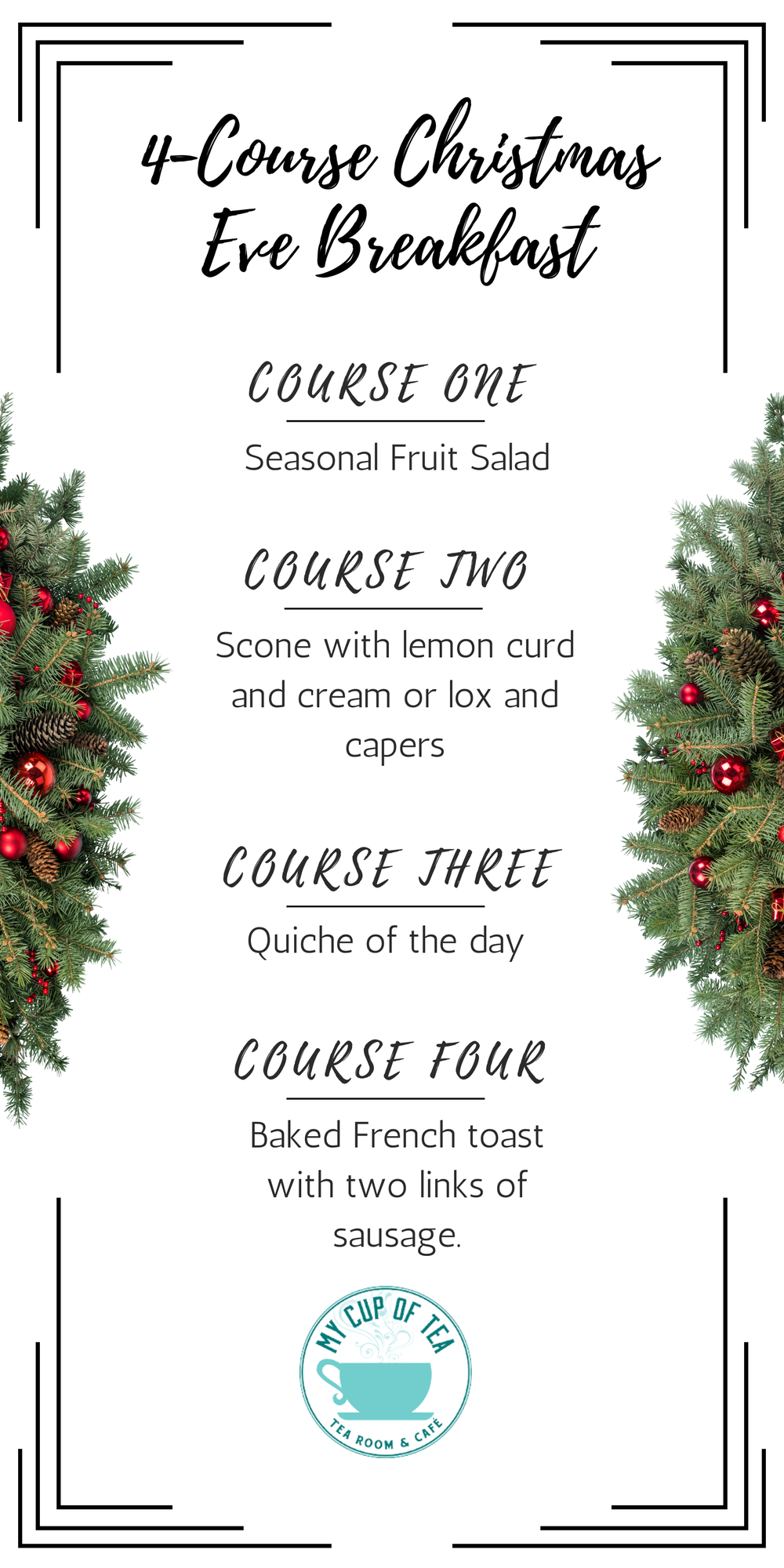 4-Course Christmas Eve Breakfast

COURSE ONE

Seasonal Fruit Salad

COURSE TWO

Scone with lemon curd and cream or lox and capers

COURSE THREE

Quiche of the day

COURSE FOUR

Baked French toast with two links of sausage.

MY CUP OF TEA
TEA ROOM & CAFÉ